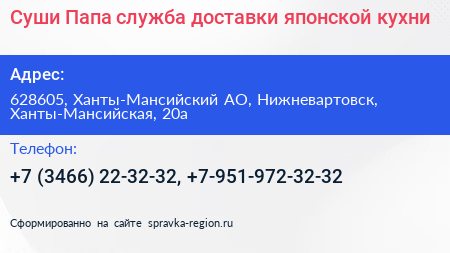 Суши Папа служба доставки японской кухни

Адрес:

628605, Ханты-Мансийский АО, Нижневартовск, Ханты-Мансийская, 20а

Телефон:

+7 (3466) 22-32-32, +7-951-972-32-32

Сформированно на сайте spravka-region.ru